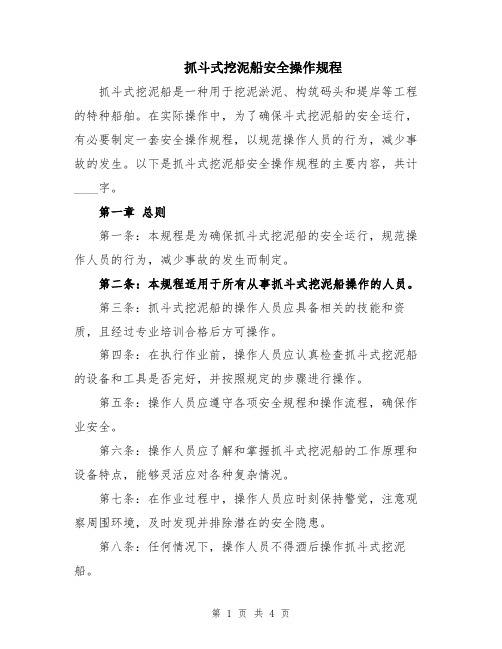 抓斗式挖泥船安全操作规程

抓斗式挖泥船是一种用于挖泥淤泥、构筑码头和堤岸等工程的特种船舶。在实际操作中，为了确保斗式挖泥船的安全运行，有必要制定一套安全操作规程，以规范操作人员的行为，减少事故的发生。以下是抓斗式挖泥船安全操作规程的主要内容，共计____字。

第一章 总则

第一条：本规程是为确保抓斗式挖泥船的安全运行，规范操作人员的行为，减少事故的发生而制定。

第二条：本规程适用于所有从事抓斗式挖泥船操作的人员。

第三条：抓斗式挖泥船的操作人员应具备相关的技能和资质，且经过专业培训合格后方可操作。

第四条：在执行作业前，操作人员应认真检查抓斗式挖泥船的设备和工具是否完好，并按照规定的步骤进行操作。

第五条：操作人员应遵守各项安全规程和操作流程，确保作业安全。

第六条：操作人员应了解和掌握抓斗式挖泥船的工作原理和设备特点，能够灵活应对各种复杂情况。

第七条：在作业过程中，操作人员应时刻保持警觉，注意观察周围环境，及时发现并排除潜在的安全隐患。

第八条：任何情况下，操作人员不得酒后操作抓斗式挖泥船。

第 1 页 共 4 页